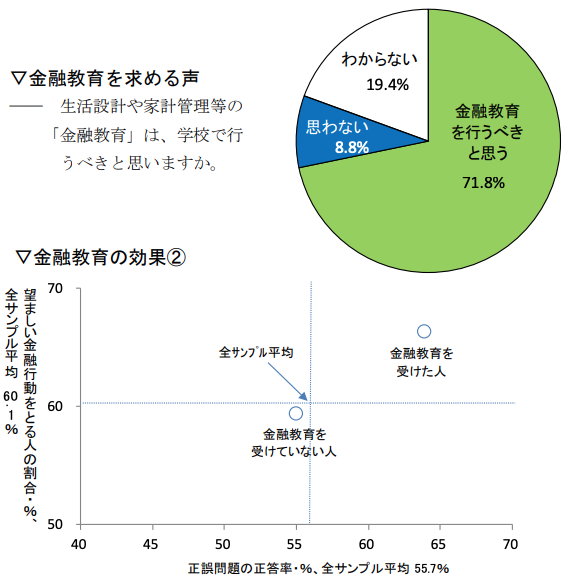 ▽金融教育を求める声
—— 生活設計や家計管理等の「金融教育」は、学校で行うべきと思いますか。

わからない
19.4%
思わない
8.8%
金融教育を行うべきと思う
71.8%

▽金融教育の効果②

望ましい金融行動をとる人の割合・%、全サンプル平均 60.1%

70
60
50

全サンプル平均
金融教育を受けた人
金融教育を受けていない人

40 45 50 55 60 65 70

正誤問題の正答率・%、全サンプル平均 55.7%